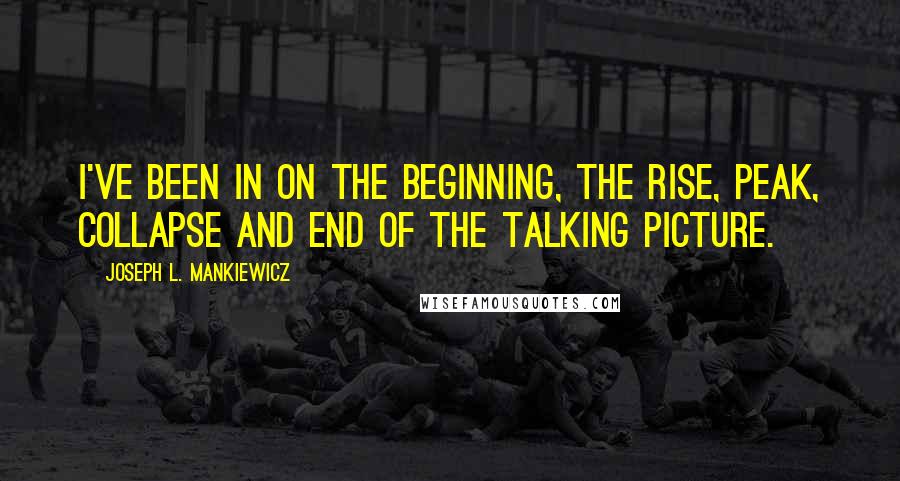 I'VE BEEN IN ON THE BEGINNING, THE RISE, PEAK, COLLAPSE AND END OF THE TALKING PICTURE.

JOSEPH L. MANKIEWICZ

WISEFAMOUSQUOTES.COM